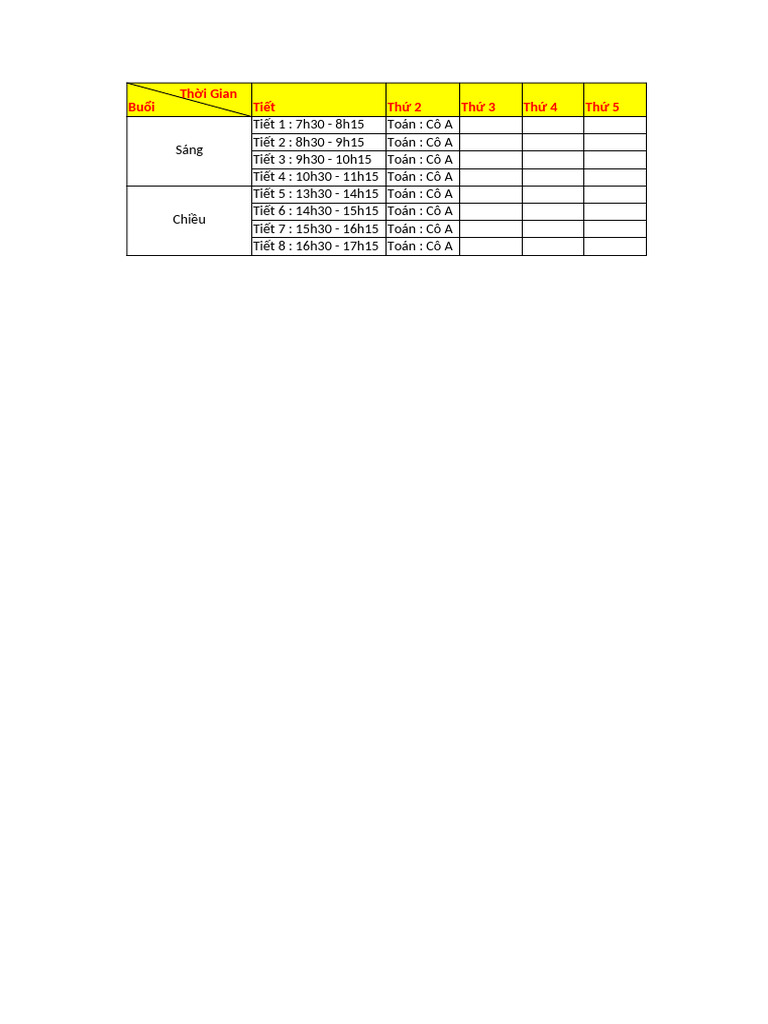 | Thời Gian Buổi | Tiết | Thứ 2 | Thứ 3 | Thứ 4 | Thứ 5 |
|---|---|---|---|---|---|
| Sáng | Tiết 1 : 7h30 - 8h15 | Toán : Cô A | | | |
| | Tiết 2 : 8h30 - 9h15 | Toán : Cô A | | | |
| | Tiết 3 : 9h30 - 10h15 | Toán : Cô A | | | |
| | Tiết 4 : 10h30 - 11h15 | Toán : Cô A | | | |
| Chiều | Tiết 5 : 13h30 - 14h15 | Toán : Cô A | | | |
| | Tiết 6 : 14h30 - 15h15 | Toán : Cô A | | | |
| | Tiết 7 : 15h30 - 16h15 | Toán : Cô A | | | |
| | Tiết 8 : 16h30 - 17h15 | Toán : Cô A | | | |